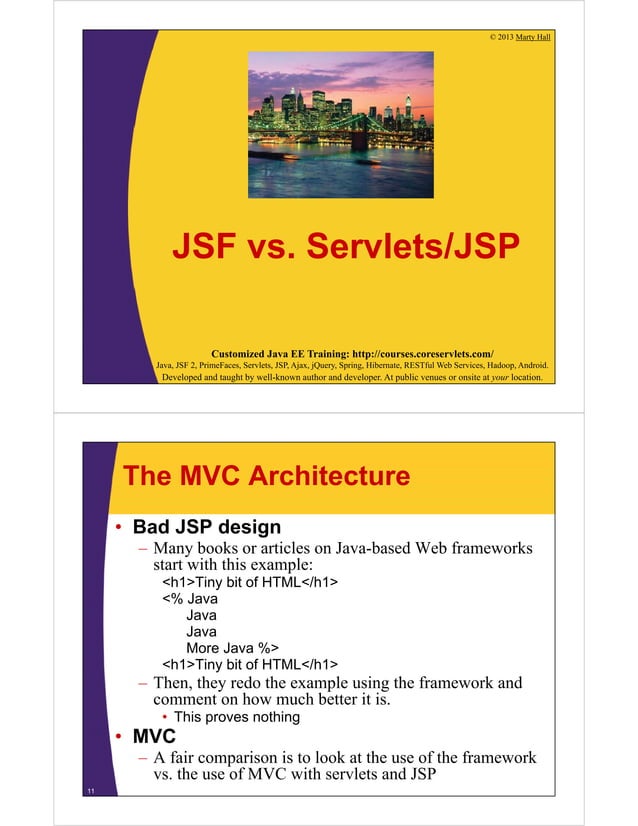 © 2013 Marty Hall

JSF vs. Servlets/JSP

Customized Java EE Training: http://courses.coreservlets.com/
Java, JSF 2, PrimeFaces, Servlets, JSP, Ajax, jQuery, Spring, Hibernate, RESTful Web Services, Hadoop, Android.
Developed and taught by well-known author and developer. At public venues or onsite at your location.

The MVC Architecture

• Bad JSP design
– Many books or articles on Java-based Web frameworks start with this example:
<h1>Tiny bit of HTML</h1>
<% Java
Java
Java
More Java %>
<h1>Tiny bit of HTML</h1>
– Then, they redo the example using the framework and comment on how much better it is.
• This proves nothing
• MVC
– A fair comparison is to look at the use of the framework vs. the use of MVC with servlets and JSP

11